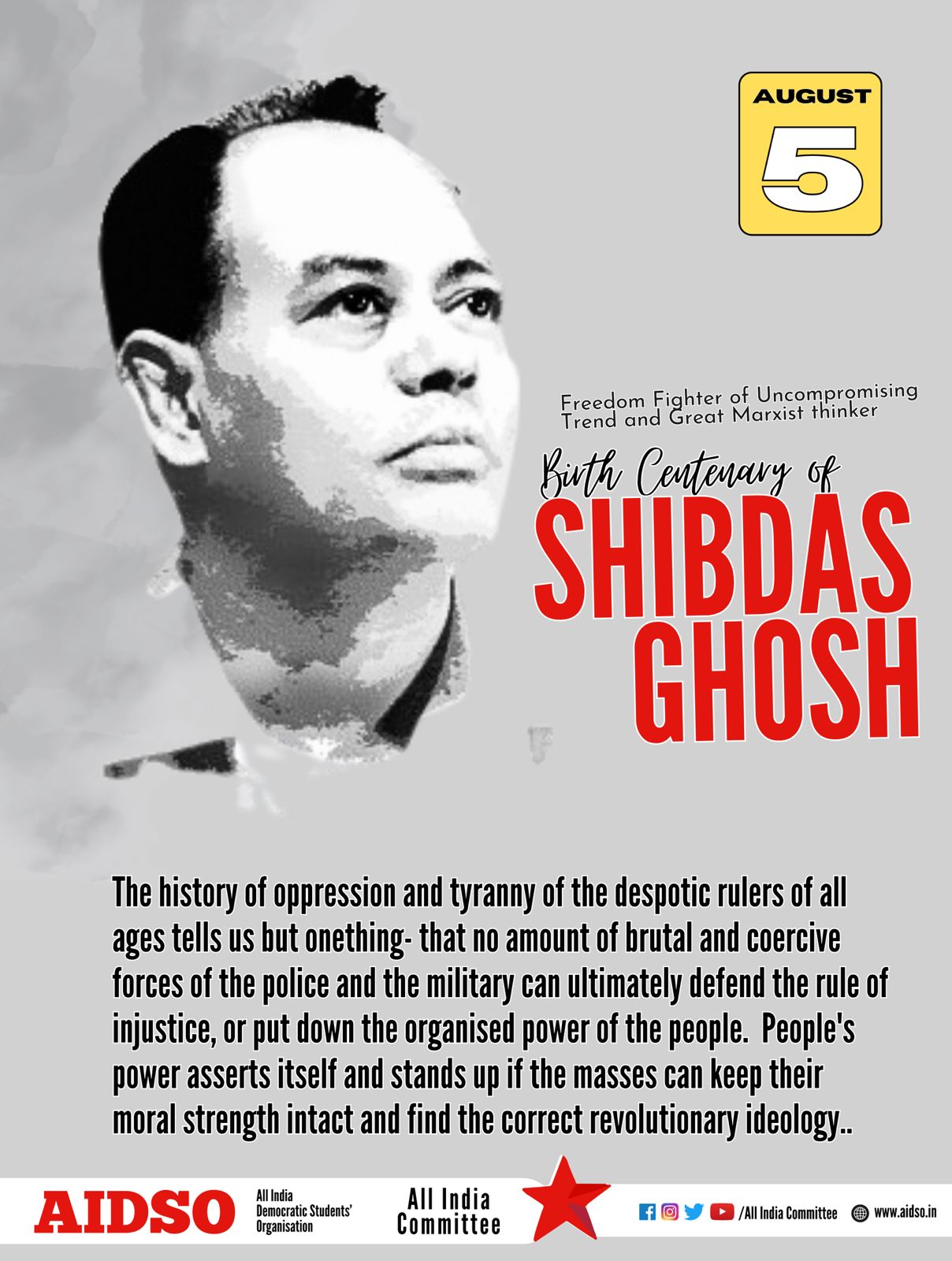 AUGUST
5

Freedom Fighter of Uncompromising Trend and Great Marxist thinker

Birth Centenary of
SHIBDAS GHOSH

The history of oppression and tyranny of the despotic rulers of all ages tells us but onething- that no amount of brutal and coercive forces of the police and the military can ultimately defend the rule of injustice, or put down the organised power of the people. People's power asserts itself and stands up if the masses can keep their moral strength intact and find the correct revolutionary ideology..

AIDSO All India Democratic Students' Organisation
All India Committee
/All India Committee www.aidso.in